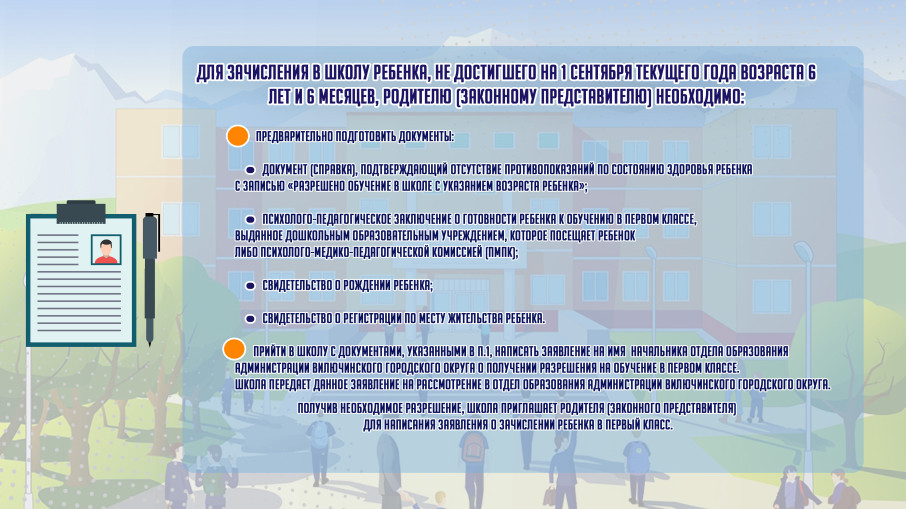 ДЛЯ ЗАЧИСЛЕНИЯ В ШКОЛУ РЕБЕНКА, НЕ ДОСТИГШЕГО НА 1 СЕНТЯБРЯ ТЕКУЩЕГО ГОДА ВОЗРАСТА 6 ЛЕТ И 6 МЕСЯЦЕВ, РОДИТЕЛЮ (ЗАКОННОМУ ПРЕДСТАВИТЕЛЮ) НЕОБХОДИМО:

ПРЕДВАРИТЕЛЬНО ПОДГОТОВИТЬ ДОКУМЕНТЫ:

ДОКУМЕНТ (СПРАВКА), ПОДТВЕРЖДАЮЩИЙ ОТСУТСТВИЕ ПРОТИВОПОКАЗАНИЙ ПО СОСТОЯНИЮ ЗДОРОВЬЯ РЕБЕНКА С ЗАПИСЬЮ «РАЗРЕШЕНО ОБУЧЕНИЕ В ШКОЛЕ С УКАЗАНИЕМ ВОЗРАСТА РЕБЕНКА»;

ПСИХОЛОГО-ПЕДАГОГИЧЕСКОЕ ЗАКЛЮЧЕНИЕ О ГОТОВНОСТИ РЕБЕНКА К ОБУЧЕНИЮ В ПЕРВОМ КЛАССЕ, ВЫДАННОЕ ДОШКОЛЬНЫМ ОБРАЗОВАТЕЛЬНЫМ УЧРЕЖДЕНИЕМ, КОТОРОЕ ПОСЕЩАЕТ РЕБЕНОК ЛИБО ПСИХОЛОГО-МЕДИКО-ПЕДАГОГИЧЕСКОЙ КОМИССИЕЙ (ПМПК);

СВИДЕТЕЛЬСТВО О РОЖДЕНИИ РЕБЕНКА;

СВИДЕТЕЛЬСТВО О РЕГИСТРАЦИИ ПО МЕСТУ ЖИТЕЛЬСТВА РЕБЕНКА.

ПРИЙТИ В ШКОЛУ С ДОКУМЕНТАМИ, УКАЗАННЫМИ В П.1, НАПИСАТЬ ЗАЯВЛЕНИЕ НА ИМЯ НАЧАЛЬНИКА ОТДЕЛА ОБРАЗОВАНИЯ АДМИНИСТРАЦИИ ВИЛЮЧИНСКОГО ГОРОДСКОГО ОКРУГА О ПОЛУЧЕНИИ РАЗРЕШЕНИЯ НА ОБУЧЕНИЕ В ПЕРВОМ КЛАССЕ. ШКОЛА ПЕРЕДАЕТ ДАННОЕ ЗАЯВЛЕНИЕ НА РАССМОТРЕНИЕ В ОТДЕЛ ОБРАЗОВАНИЯ АДМИНИСТРАЦИИ ВИЛЮЧИНСКОГО ГОРОДСКОГО ОКРУГА.

ПОЛУЧИВ НЕОБХОДИМОЕ РАЗРЕШЕНИЕ, ШКОЛА ПРИГЛАШАЕТ РОДИТЕЛЯ (ЗАКОННОГО ПРЕДСТАВИТЕЛЯ) ДЛЯ НАПИСАНИЯ ЗАЯВЛЕНИЯ О ЗАЧИСЛЕНИИ РЕБЕНКА В ПЕРВЫЙ КЛАСС.